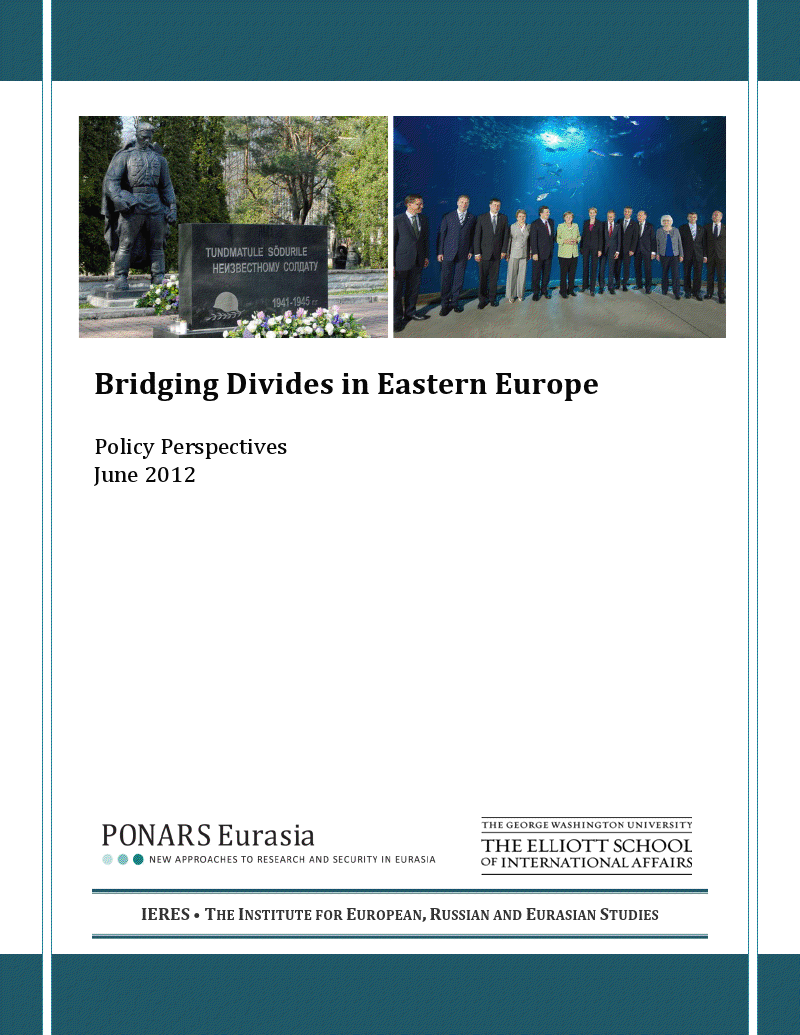 TUNDMATULE SÕDURILE
НЕИЗВЕСТНОМУ СОЛДАТУ
1941-1945

Bridging Divides in Eastern Europe

Policy Perspectives
June 2012

PONARS Eurasia
NEW APPROACHES TO RESEARCH AND SECURITY IN EURASIA

THE GEORGE WASHINGTON UNIVERSITY
THE ELLIOTT SCHOOL OF INTERNATIONAL AFFAIRS

IERES • THE INSTITUTE FOR EUROPEAN, RUSSIAN AND EURASIAN STUDIES